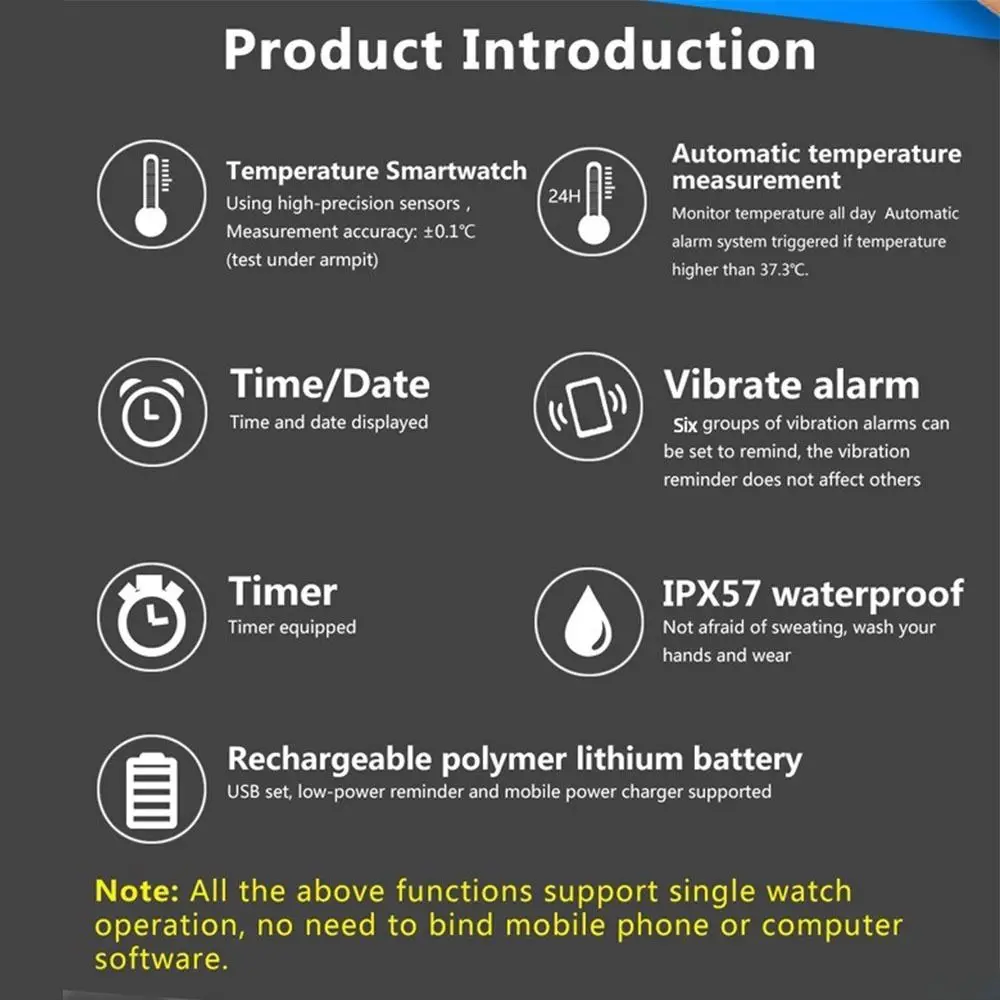 Product Introduction

Temperature Smartwatch
Using high-precision sensors , Measurement accuracy: ±0.1℃ (test under armpit)

24H

Automatic temperature measurement
Monitor temperature all day Automatic alarm system triggered if temperature higher than 37.3℃.

Time/Date
Time and date displayed

Vibrate alarm
Six groups of vibration alarms can be set to remind, the vibration reminder does not affect others

Timer
Timer equipped

IPX57 waterproof
Not afraid of sweating, wash your hands and wear

Rechargeable polymer lithium battery
USB set, low-power reminder and mobile power charger supported

Note: All the above functions support single watch operation, no need to bind mobile phone or computer software.